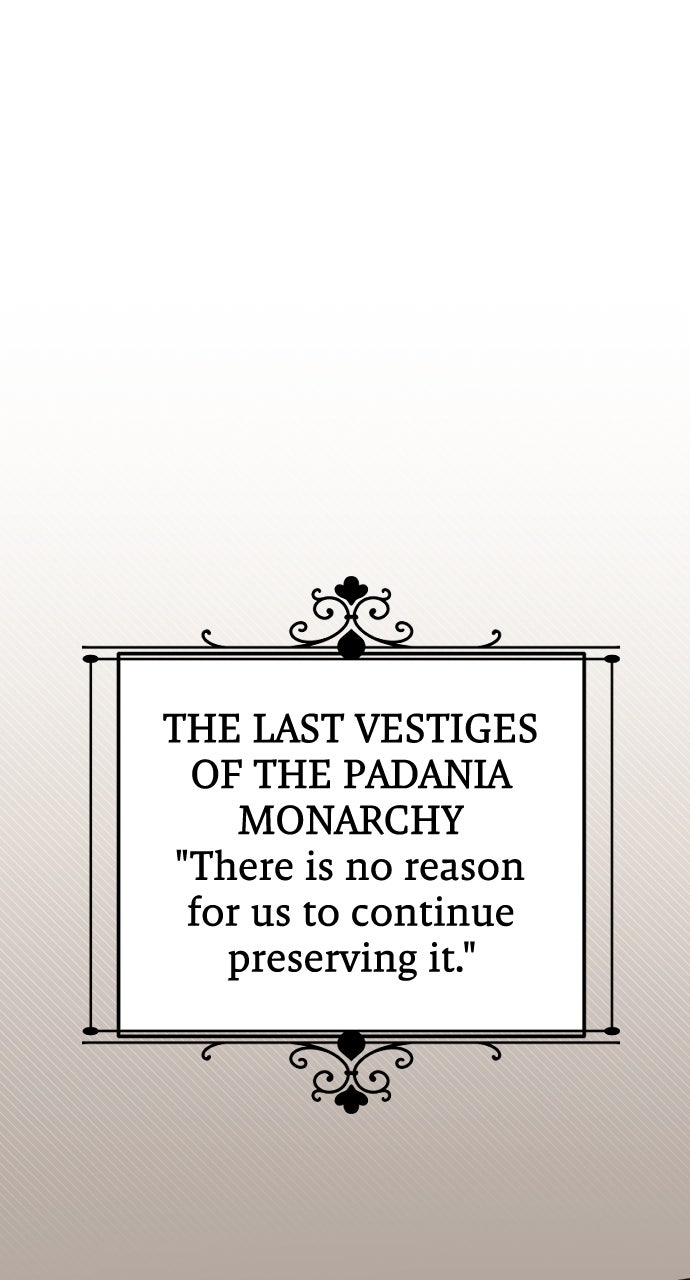 THE LAST VESTIGES OF THE PADANIA MONARCHY

"There is no reason for us to continue preserving it."